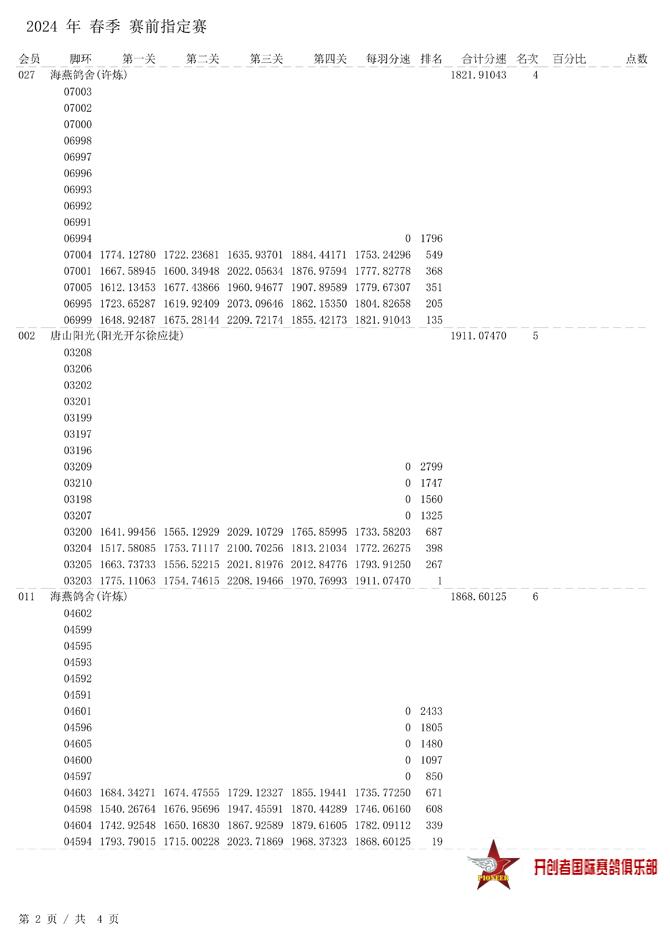 2024 年 春季 赛前指定赛

| 会员 | 脚环 | 第一关 | 第二关 | 第三关 | 第四关 | 每羽分速 | 排名 | 合计分速 | 名次 | 百分比 | 点数 |
|---|---|---|---|---|---|---|---|---|---|---|---|
| 027 | 海燕鸽舍(许炼) | | | | | | | 1821.91043 | 4 | | |
| | 07003 | | | | | | | | | | |
| | 07002 | | | | | | | | | | |
| | 07000 | | | | | | | | | | |
| | 06998 | | | | | | | | | | |
| | 06997 | | | | | | | | | | |
| | 06996 | | | | | | | | | | |
| | 06993 | | | | | | | | | | |
| | 06992 | | | | | | | | | | |
| | 06991 | | | | | | | | | | |
| | 06994 | | | | | 0 | 1796 | | | | |
| | 07004 | 1774.12780 | 1722.23681 | 1635.93701 | 1884.44171 | 1753.24296 | 549 | | | | |
| | 07001 | 1667.58945 | 1600.34948 | 2022.05634 | 1876.97594 | 1777.82778 | 368 | | | | |
| | 07005 | 1612.13453 | 1677.43866 | 1960.94677 | 1907.89589 | 1779.67307 | 351 | | | | |
| | 06995 | 1723.65287 | 1619.92409 | 2073.09646 | 1862.15350 | 1804.82658 | 205 | | | | |
| | 06999 | 1648.92487 | 1675.28144 | 2209.72174 | 1855.42173 | 1821.91043 | 135 | | | | |
| 002 | 唐山阳光(阳光开尔徐应捷) | | | | | | | 1911.07470 | 5 | | |
| | 03208 | | | | | | | | | | |
| | 03206 | | | | | | | | | | |
| | 03202 | | | | | | | | | | |
| | 03201 | | | | | | | | | | |
| | 03199 | | | | | | | | | | |
| | 03197 | | | | | | | | | | |
| | 03196 | | | | | | | | | | |
| | 03209 | | | | | 0 | 2799 | | | | |
| | 03210 | | | | | 0 | 1747 | | | | |
| | 03198 | | | | | 0 | 1560 | | | | |
| | 03207 | | | | | 0 | 1325 | | | | |
| | 03200 | 1641.99456 | 1565.12929 | 2029.10729 | 1765.85995 | 1733.58203 | 687 | | | | |
| | 03204 | 1517.58085 | 1753.71117 | 2100.70256 | 1813.21034 | 1772.26275 | 398 | | | | |
| | 03205 | 1663.73733 | 1556.52215 | 2021.81976 | 2012.84776 | 1793.91250 | 267 | | | | |
| | 03203 | 1775.11063 | 1754.74615 | 2208.19466 | 1970.76993 | 1911.07470 | 1 | | | | |
| 011 | 海燕鸽舍(许炼) | | | | | | | 1868.60125 | 6 | | |
| | 04602 | | | | | | | | | | |
| | 04599 | | | | | | | | | | |
| | 04595 | | | | | | | | | | |
| | 04593 | | | | | | | | | | |
| | 04592 | | | | | | | | | | |
| | 04591 | | | | | | | | | | |
| | 04601 | | | | | 0 | 2433 | | | | |
| | 04596 | | | | | 0 | 1805 | | | | |
| | 04605 | | | | | 0 | 1480 | | | | |
| | 04600 | | | | | 0 | 1097 | | | | |
| | 04597 | | | | | 0 | 850 | | | | |
| | 04603 | 1684.34271 | 1674.47555 | 1729.12327 | 1855.19441 | 1735.77250 | 671 | | | | |
| | 04598 | 1540.26764 | 1676.95696 | 1947.45591 | 1870.44289 | 1746.06160 | 608 | | | | |
| | 04604 | 1742.92548 | 1650.16830 | 1867.92589 | 1879.61605 | 1782.09112 | 339 | | | | |
| | 04594 | 1793.79015 | 1715.00228 | 2023.71869 | 1968.37323 | 1868.60125 | 19 | | | | |

PIONEER
开创者国际赛鸽俱乐部

第 2 页 / 共 4 页